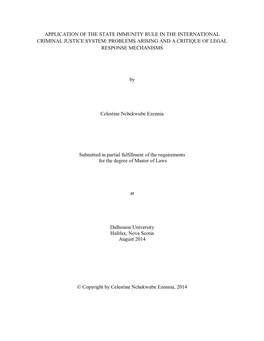 APPLICATION OF THE STATE IMMUNITY RULE IN THE INTERNATIONAL CRIMINAL JUSTICE SYSTEM: PROBLEMS ARISING AND A CRITIQUE OF LEGAL RESPONSE MECHANISMS

by

Celestine Nchekwube Ezennia

Submitted in partial fulfillment of the requirements for the degree of Master of Laws

at

Dalhousie University
Halifax, Nova Scotia
August 2014

© Copyright by Celestine Nchekwube Ezennia, 2014